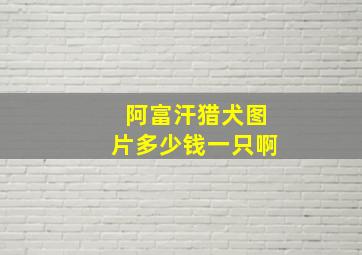 阿富汗猎犬图片多少钱一只啊